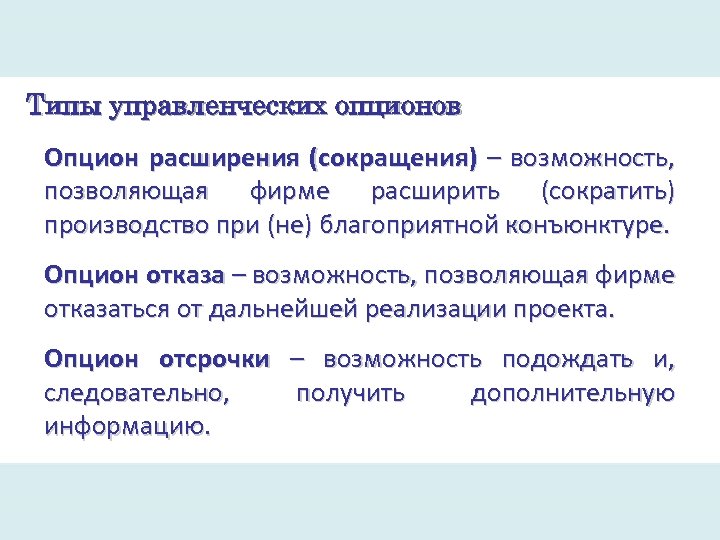 Типы управленческих опционов

Опцион расширения (сокращения) – возможность, позволяющая фирме расширить (сократить) производство при (не) благоприятной конъюнктуре.

Опцион отказа – возможность, позволяющая фирме отказаться от дальнейшей реализации проекта.

Опцион отсрочки – возможность подождать и, следовательно, получить дополнительную информацию.